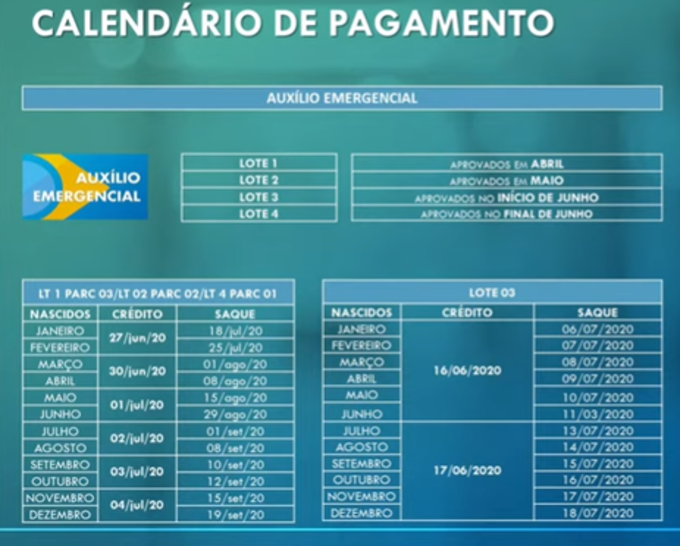 CALENDÁRIO DE PAGAMENTO

AUXÍLIO EMERGENCIAL

AUXÍLIO EMERGENCIAL

LOTE 1
LOTE 2
LOTE 3
LOTE 4

APROVADOS EM ABRIL
APROVADOS EM MAIO
APROVADOS NO INÍCIO DE JUNHO
APROVADOS NO FINAL DE JUNHO

LT 1 PARC 03/LT 02 PARC 02/LT 4 PARC 01

| NASCIDOS | CRÉDITO | SAQUE |
|---|---|---|
| JANEIRO | 27/jun/20 | 18/jul/20 |
| FEVEREIRO | | 25/jul/20 |
| MARÇO | 30/jun/20 | 01/ago/20 |
| ABRIL | | 08/ago/20 |
| MAIO | 01/jul/20 | 15/ago/20 |
| JUNHO | | 29/ago/20 |
| JULHO | 02/jul/20 | 01/set/20 |
| AGOSTO | | 08/set/20 |
| SETEMBRO | 03/jul/20 | 10/set/20 |
| OUTUBRO | | 12/set/20 |
| NOVEMBRO | 04/jul/20 | 15/set/20 |
| DEZEMBRO | | 19/set/20 |

LOTE 03

| NASCIDOS | CRÉDITO | SAQUE |
|---|---|---|
| JANEIRO | 16/06/2020 | 06/07/2020 |
| FEVEREIRO | | 07/07/2020 |
| MARÇO | | 08/07/2020 |
| ABRIL | | 09/07/2020 |
| MAIO | | 10/07/2020 |
| JUNHO | | 11/03/2020 |
| JULHO | 17/06/2020 | 13/07/2020 |
| AGOSTO | | 14/07/2020 |
| SETEMBRO | | 15/07/2020 |
| OUTUBRO | | 16/07/2020 |
| NOVEMBRO | | 17/07/2020 |
| DEZEMBRO | | 18/07/2020 |